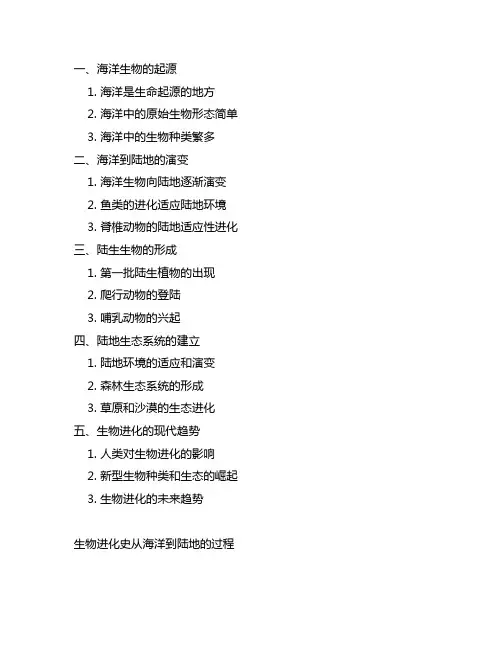 一、海洋生物的起源

1. 海洋是生命起源的地方

2. 海洋中的原始生物形态简单

3. 海洋中的生物种类繁多

二、海洋到陆地的演变

1. 海洋生物向陆地逐渐演变

2. 鱼类的进化适应陆地环境

3. 脊椎动物的陆地适应性进化

三、陆生生物的形成

1. 第一批陆生植物的出现

2. 爬行动物的登陆

3. 哺乳动物的兴起

四、陆地生态系统的建立

1. 陆地环境的适应和演变

2. 森林生态系统的形成

3. 草原和沙漠的生态进化

五、生物进化的现代趋势

1. 人类对生物进化的影响

2. 新型生物种类和生态的崛起

3. 生物进化的未来趋势

生物进化史从海洋到陆地的过程